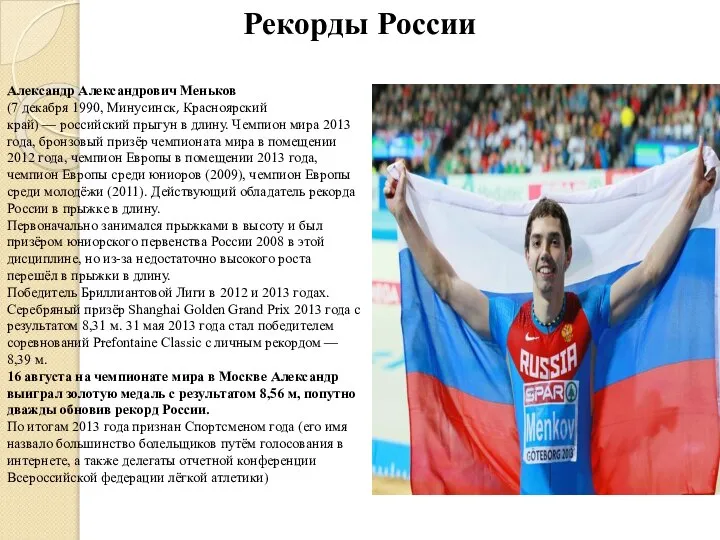 Рекорды России

Александр Александрович Меньков
(7 декабря 1990, Минусинск, Красноярский край) — российский прыгун в длину. Чемпион мира 2013 года, бронзовый призёр чемпионата мира в помещении 2012 года, чемпион Европы в помещении 2013 года, чемпион Европы среди юниоров (2009), чемпион Европы среди молодёжи (2011). Действующий обладатель рекорда России в прыжке в длину.
Первоначально занимался прыжками в высоту и был призёром юниорского первенства России 2008 в этой дисциплине, но из-за недостаточно высокого роста перешёл в прыжки в длину.
Победитель Бриллиантовой Лиги в 2012 и 2013 годах.
Серебряный призёр Shanghai Golden Grand Prix 2013 года с результатом 8,31 м. 31 мая 2013 года стал победителем соревнований Prefontaine Classic с личным рекордом — 8,39 м.
16 августа на чемпионате мира в Москве Александр выиграл золотую медаль с результатом 8,56 м, попутно дважды обновив рекорд России.
По итогам 2013 года признан Спортсменом года (его имя назвало большинство болельщиков путём голосования в интернете, а также делегаты отчетной конференции Всероссийской федерации лёгкой атлетики)

RUSSIA
SPAR
Menkov
GÖTEBORG 2013